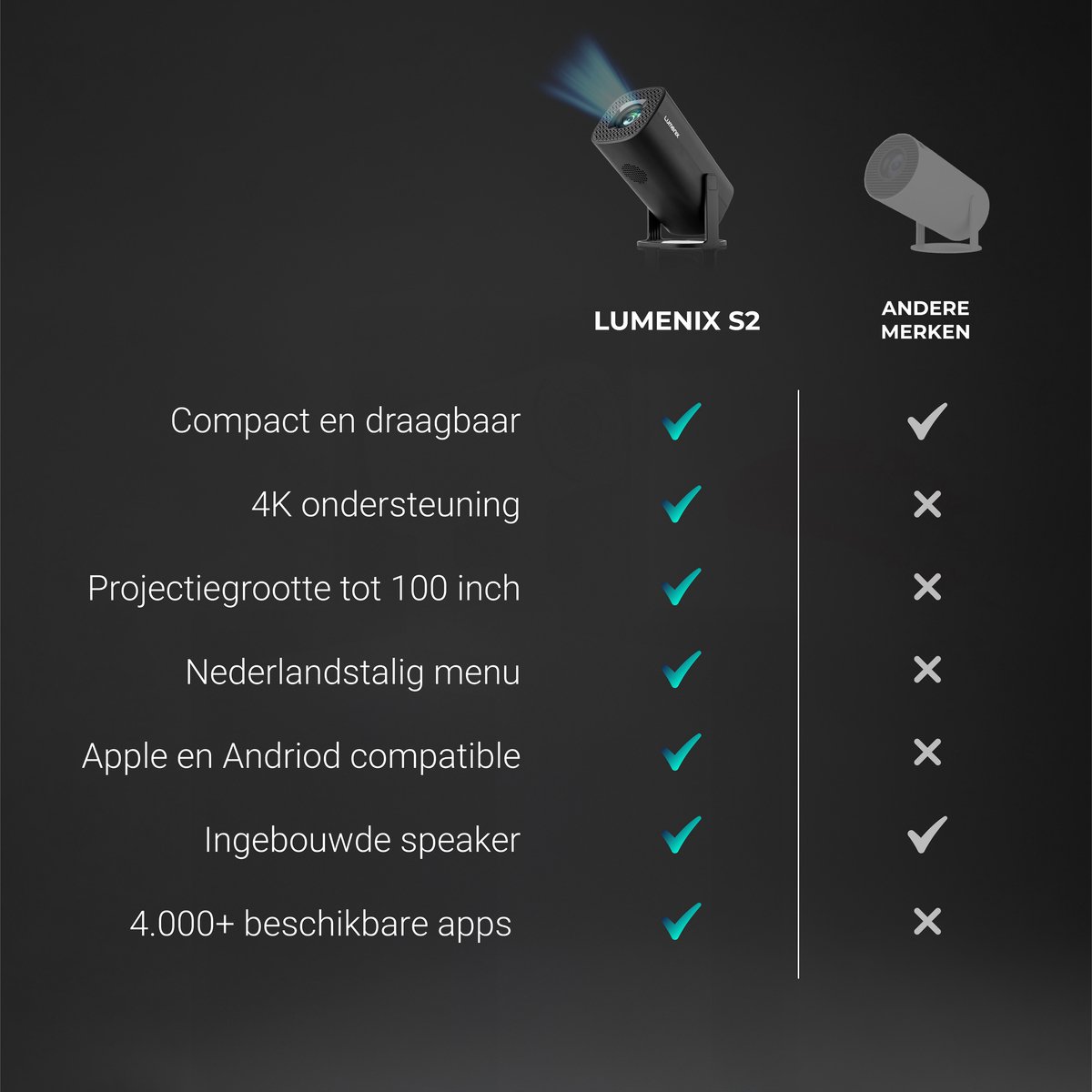 Lumenix

| | LUMENIX S2 | ANDERE MERKEN |
|---|---|---|
| Compact en draagbaar | ✓ | ✓ |
| 4K ondersteuning | ✓ | ✕ |
| Projectiegrootte tot 100 inch | ✓ | ✕ |
| Nederlandstalig menu | ✓ | ✕ |
| Apple en Andriod compatible | ✓ | ✕ |
| Ingebouwde speaker | ✓ | ✓ |
| 4.000+ beschikbare apps | ✓ | ✕ |